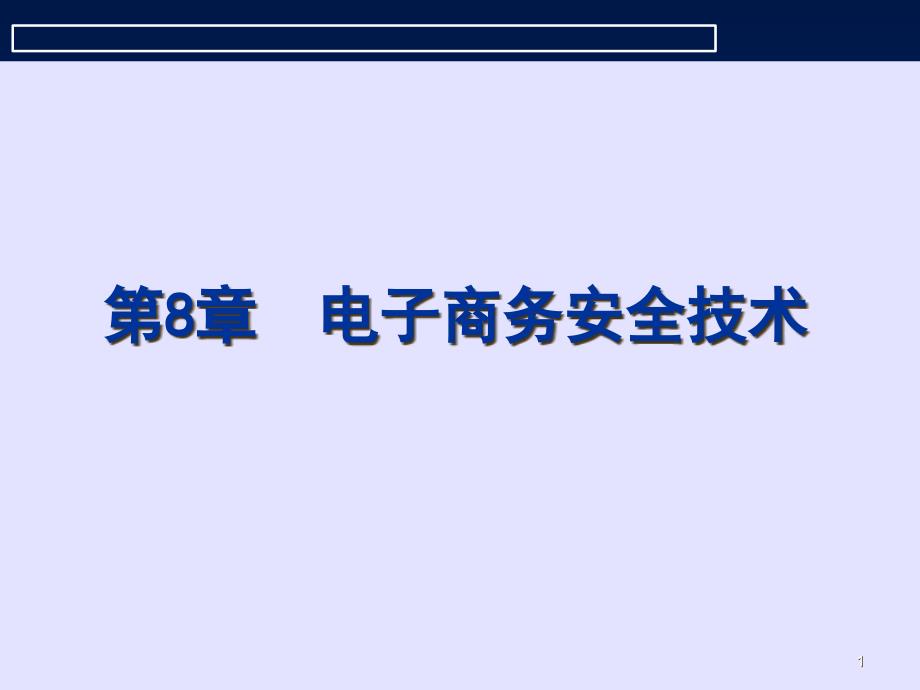 第8章　电子商务安全技术

1